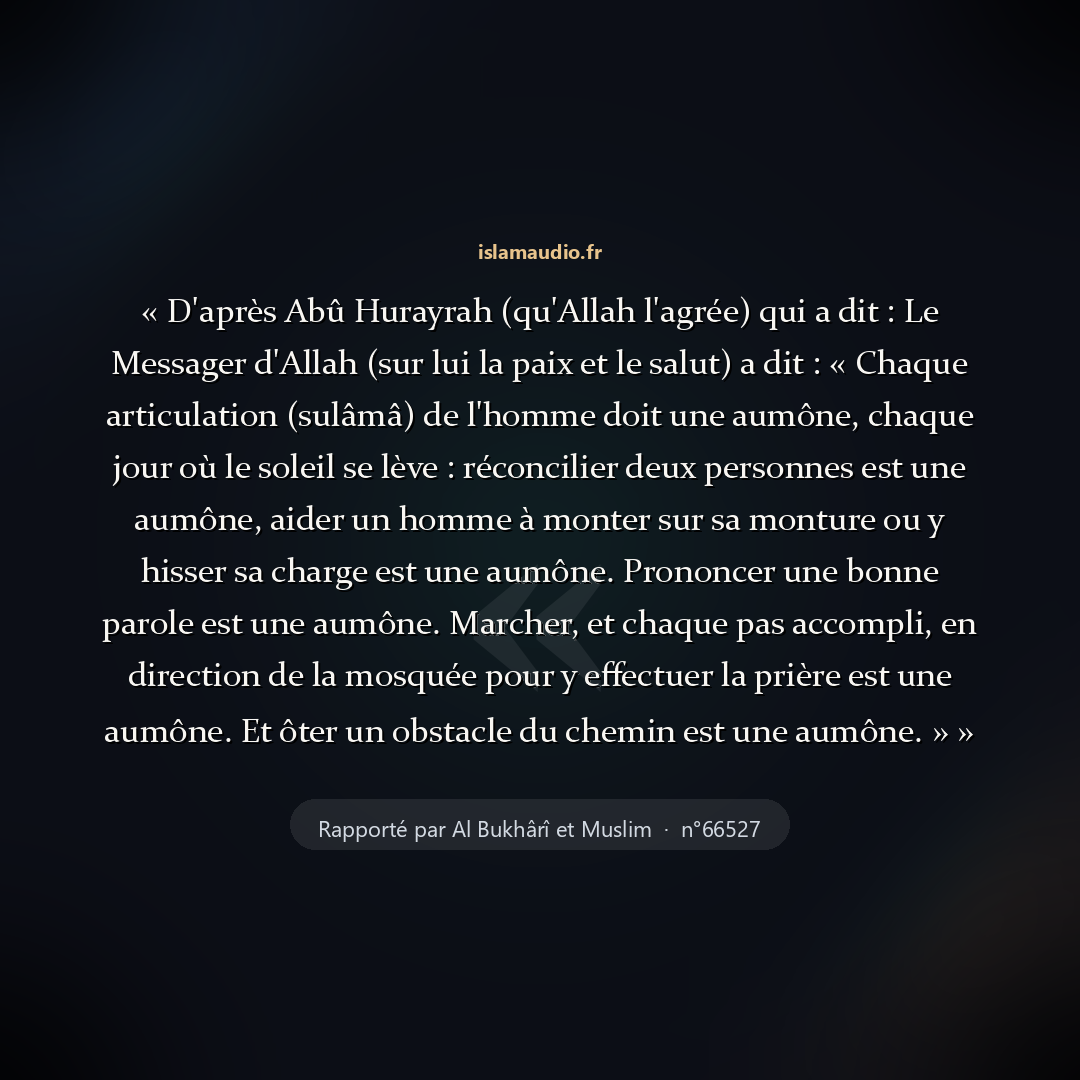 islamaudio.fr

« D'après Abû Hurayrah (qu'Allah l'agrée) qui a dit : Le Messager d'Allah (sur lui la paix et le salut) a dit : « Chaque articulation (sulâmâ) de l'homme doit une aumône, chaque jour où le soleil se lève : réconcilier deux personnes est une aumône, aider un homme à monter sur sa monture ou y hisser sa charge est une aumône. Prononcer une bonne parole est une aumône. Marcher, et chaque pas accompli, en direction de la mosquée pour y effectuer la prière est une aumône. Et ôter un obstacle du chemin est une aumône. » »

Rapporté par Al Bukhârî et Muslim · n°66527